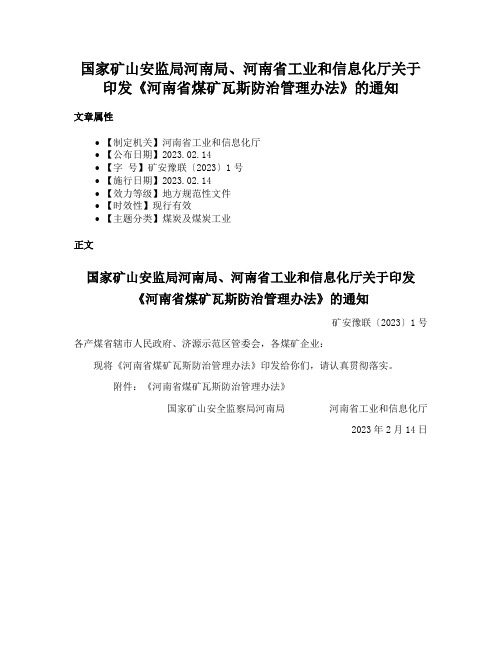 国家矿山安监局河南局、河南省工业和信息化厅关于印发《河南省煤矿瓦斯防治管理办法》的通知

文章属性

- 【制定机关】河南省工业和信息化厅
- 【公布日期】2023.02.14
- 【字　号】矿安豫联〔2023〕1号
- 【施行日期】2023.02.14
- 【效力等级】地方规范性文件
- 【时效性】现行有效
- 【主题分类】煤炭及煤炭工业

正文

国家矿山安监局河南局、河南省工业和信息化厅关于印发《河南省煤矿瓦斯防治管理办法》的通知

矿安豫联〔2023〕1号

各产煤省辖市人民政府、济源示范区管委会，各煤矿企业：

现将《河南省煤矿瓦斯防治管理办法》印发给你们，请认真贯彻落实。

附件：《河南省煤矿瓦斯防治管理办法》

国家矿山安全监察局河南局　　河南省工业和信息化厅

2023年2月14日